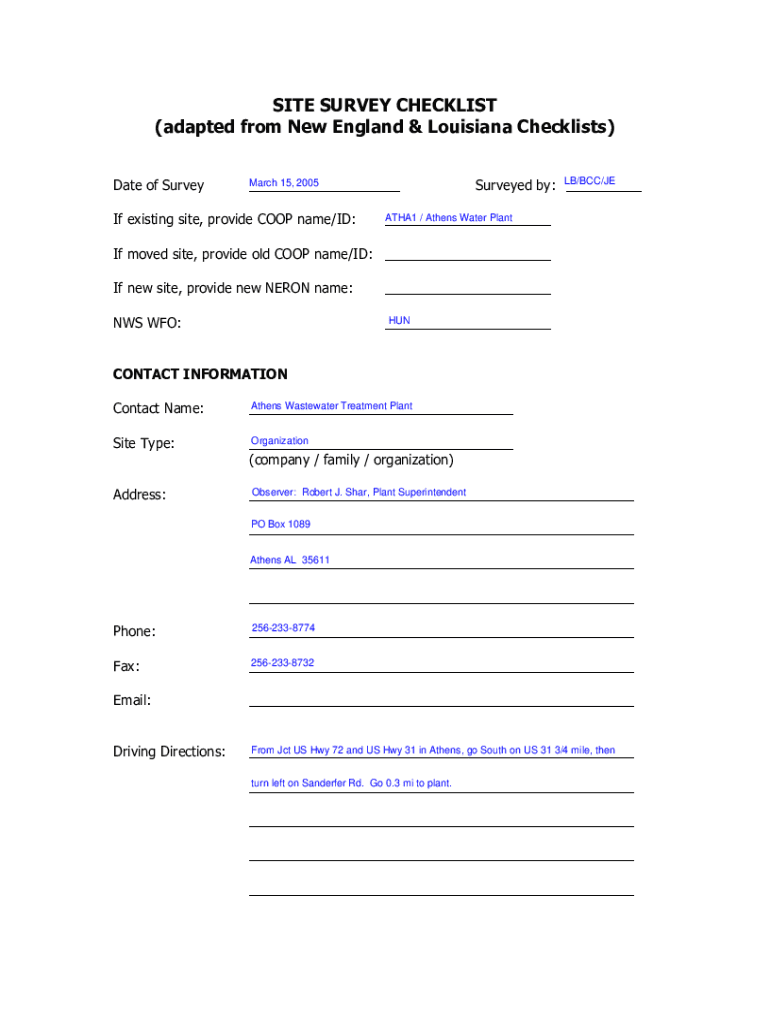 SITE SURVEY CHECKLIST
(adapted from New England & Louisiana Checklists)

Date of Survey March 15, 2005 Surveyed by: LB/BCC/JE

If existing site, provide COOP name/ID: ATHA1 / Athens Water Plant

If moved site, provide old COOP name/ID:

If new site, provide new NERON name:

NWS WFO: HUN

CONTACT INFORMATION

Contact Name: Athens Wastewater Treatment Plant

Site Type: Organization
(company / family / organization)

Address: Observer: Robert J. Shar, Plant Superintendent

PO Box 1089

Athens AL 35611

Phone: 256-233-8774

Fax: 256-233-8732

Email:

Driving Directions: From Jct US Hwy 72 and US Hwy 31 in Athens, go South on US 31 3/4 mile, then turn left on Sanderfer Rd. Go 0.3 mi to plant.